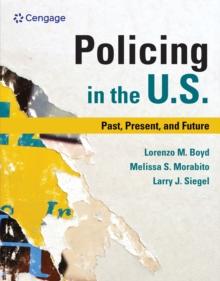 Cengage

Policing in the U.S.

Past, Present, and Future

Lorenzo M. Boyd
Melissa S. Morabito
Larry J. Siegel